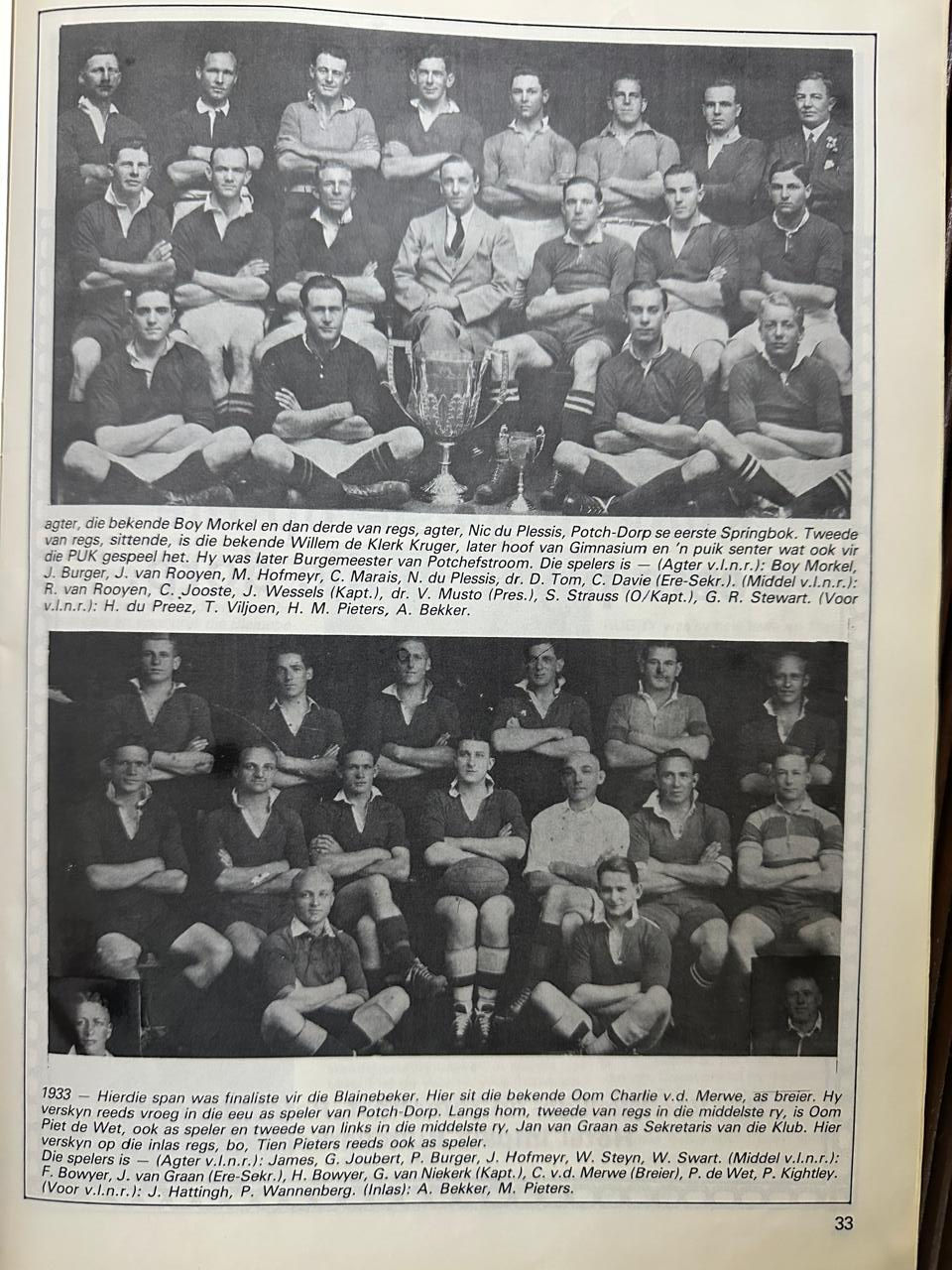 agter, die bekende Boy Morkel en dan derde van regs, agter, Nic du Plessis, Potch-Dorp se eerste Springbok. Tweede van regs, sittende, is die bekende Willem de Klerk Kruger, later hoof van Gimnasium en 'n puik senter wat ook vir die PUK gespeel het. Hy was later Burgemeester van Potchefstroom. Die spelers is — (Agter v.l.n.r.): Boy Morkel, J. Burger, J. van Rooyen, M. Hofmeyr, C. Marais, N. du Plessis, dr. D. Tom, C. Davie (Ere-Sekr.). (Middel v.l.n.r.): R. van Rooyen, C. Jooste, J. Wessels (Kapt.), dr. V. Musto (Pres.), S. Strauss (O/Kapt.), G. R. Stewart. (Voor v.l.n.r.): H. du Preez, T. Viljoen, H. M. Pieters, A. Bekker.

1933 — Hierdie span was finaliste vir die Blainebeker. Hier sit die bekende Oom Charlie v.d. Merwe, as breier. Hy verskyn reeds vroeg in die eeu as speler van Potch-Dorp. Langs hom, tweede van regs in die middelste ry, is Oom Piet de Wet, ook as speler en tweede van links in die middelste ry, Jan van Graan as Sekretaris van die Klub. Hier verskyn op die inlas regs, bo, Tien Pieters reeds ook as speler.
Die spelers is — (Agter v.l.n.r.): James, G. Joubert, P. Burger, J. Hofmeyr, W. Steyn, W. Swart. (Middel v.l.n.r.): F. Bowyer, J. van Graan (Ere-Sekr.), H. Bowyer, G. van Niekerk (Kapt.), C. v.d. Merwe (Breier), P. de Wet, P. Kightley. (Voor v.l.n.r.): J. Hattingh, P. Wannenberg. (Inlas): A. Bekker, M. Pieters.

33